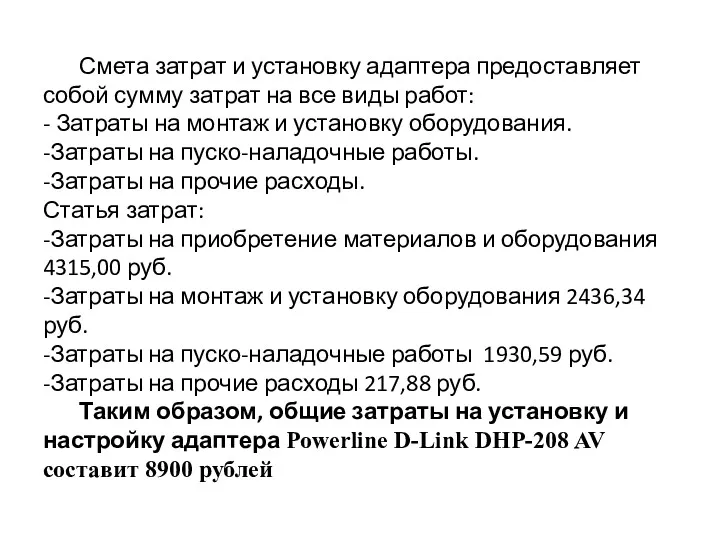 Смета затрат и установку адаптера предоставляет собой сумму затрат на все виды работ:
- Затраты на монтаж и установку оборудования.
-Затраты на пуско-наладочные работы.
-Затраты на прочие расходы.
Статья затрат:
-Затраты на приобретение материалов и оборудования 4315,00 руб.
-Затраты на монтаж и установку оборудования 2436,34 руб.
-Затраты на пуско-наладочные работы 1930,59 руб.
-Затраты на прочие расходы 217,88 руб.

Таким образом, общие затраты на установку и настройку адаптера Powerline D-Link DHP-208 AV составит 8900 рублей